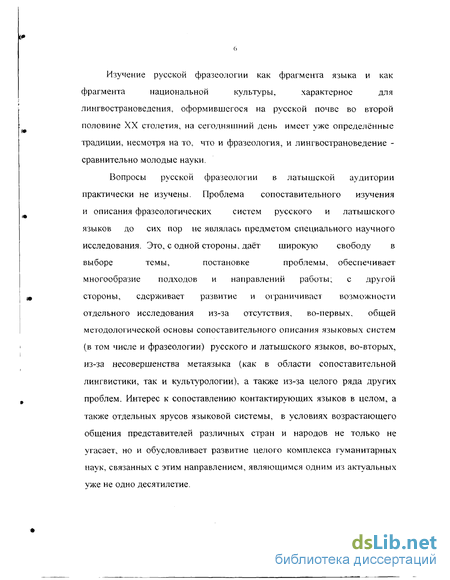 6

Изучение русской фразеологии как фрагмента языка и как фрагмента национальной культуры, характерное для лингвострановедения, оформившегося на русской почве во второй половине XX столетия, на сегодняшний день имеет уже определённые традиции, несмотря на то, что и фразеология, и лингвострановедение - сравнительно молодые науки.

Вопросы русской фразеологии в латышской аудитории практически не изучены. Проблема сопоставительного изучения и описания фразеологических систем русского и латышского языков до сих пор не являлась предметом специального научного исследования. Это, с одной стороны, даёт широкую свободу в выборе темы, постановке проблемы, обеспечивает многообразие подходов и направлений работы; с другой стороны, сдерживает развитие и ограничивает возможности отдельного исследования из-за отсутствия, во-первых, общей методологической основы сопоставительного описания языковых систем (в том числе и фразеологии) русского и латышского языков, во-вторых, из-за несовершенства метаязыка (как в области сопоставительной лингвистики, так и культурологии), а также из-за целого ряда других проблем. Интерес к сопоставлению контактирующих языков в целом, а также отдельных ярусов языковой системы, в условиях возрастающего общения представителей различных стран и народов не только не угасает, но и обусловливает развитие целого комплекса гуманитарных наук, связанных с этим направлением, являющимся одним из актуальных уже не одно десятилетие.

dsLib.net
библиотека диссертаций